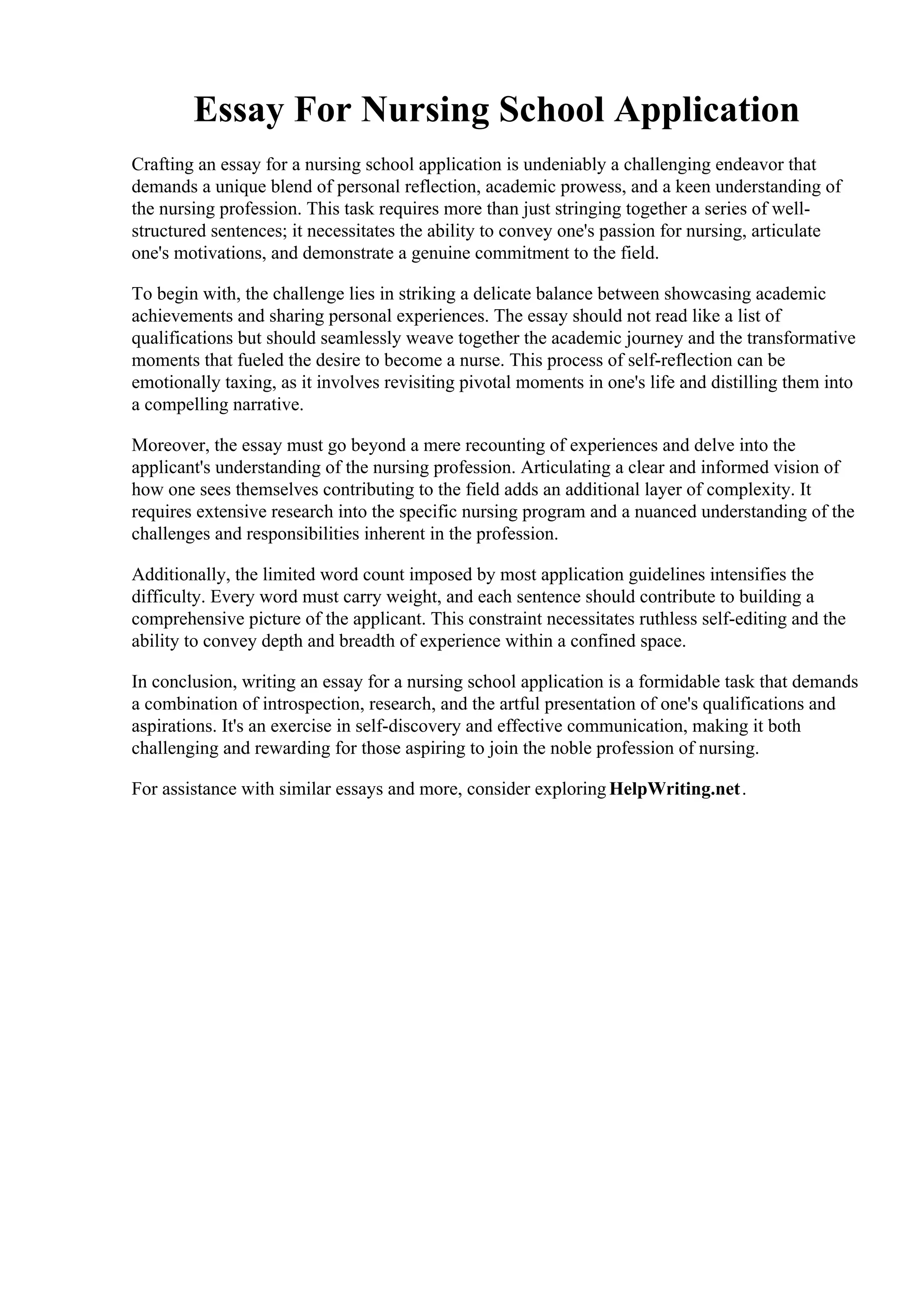 Essay For Nursing School Application

Crafting an essay for a nursing school application is undeniably a challenging endeavor that demands a unique blend of personal reflection, academic prowess, and a keen understanding of the nursing profession. This task requires more than just stringing together a series of well-structured sentences; it necessitates the ability to convey one's passion for nursing, articulate one's motivations, and demonstrate a genuine commitment to the field.

To begin with, the challenge lies in striking a delicate balance between showcasing academic achievements and sharing personal experiences. The essay should not read like a list of qualifications but should seamlessly weave together the academic journey and the transformative moments that fueled the desire to become a nurse. This process of self-reflection can be emotionally taxing, as it involves revisiting pivotal moments in one's life and distilling them into a compelling narrative.

Moreover, the essay must go beyond a mere recounting of experiences and delve into the applicant's understanding of the nursing profession. Articulating a clear and informed vision of how one sees themselves contributing to the field adds an additional layer of complexity. It requires extensive research into the specific nursing program and a nuanced understanding of the challenges and responsibilities inherent in the profession.

Additionally, the limited word count imposed by most application guidelines intensifies the difficulty. Every word must carry weight, and each sentence should contribute to building a comprehensive picture of the applicant. This constraint necessitates ruthless self-editing and the ability to convey depth and breadth of experience within a confined space.

In conclusion, writing an essay for a nursing school application is a formidable task that demands a combination of introspection, research, and the artful presentation of one's qualifications and aspirations. It's an exercise in self-discovery and effective communication, making it both challenging and rewarding for those aspiring to join the noble profession of nursing.

For assistance with similar essays and more, consider exploring HelpWriting.net.